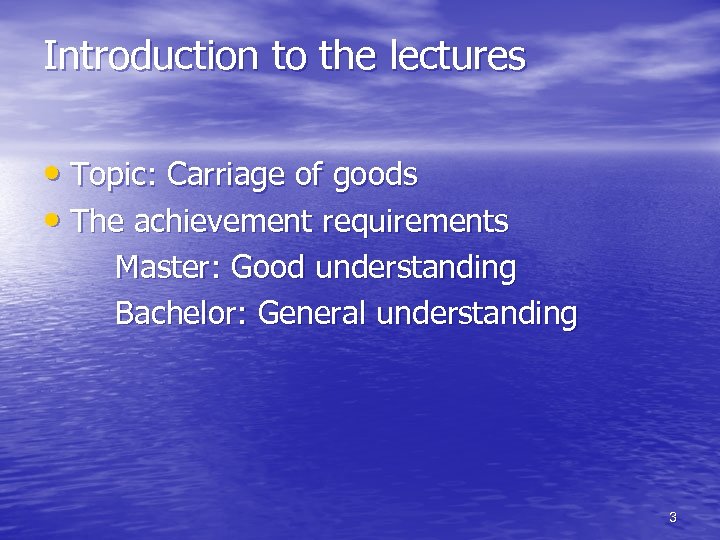 Introduction to the lectures

• Topic: Carriage of goods
• The achievement requirements
Master: Good understanding
Bachelor: General understanding

3